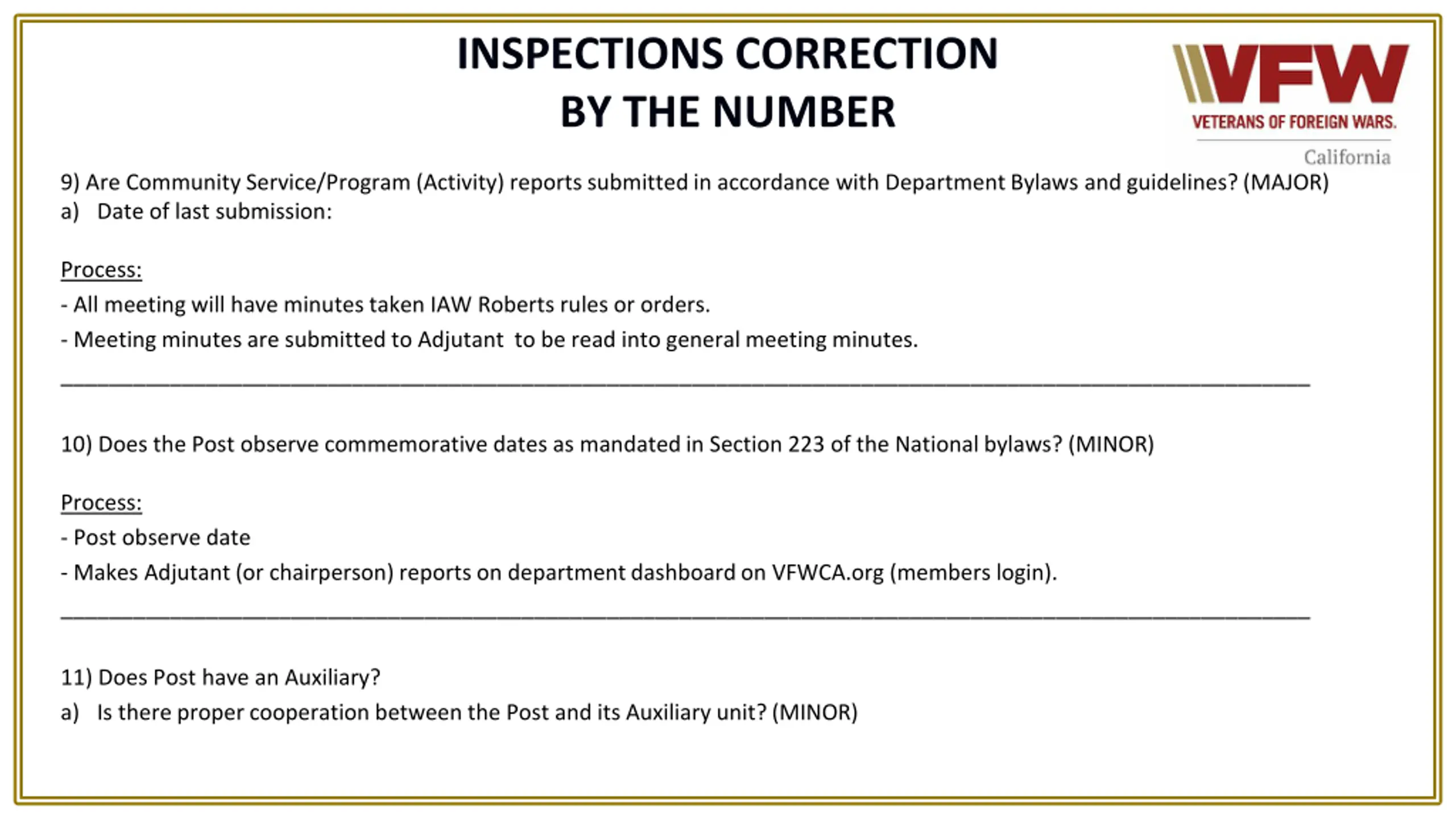 INSPECTIONS CORRECTION
BY THE NUMBER

VFW
VETERANS OF FOREIGN WARS.
California

9) Are Community Service/Program (Activity) reports submitted in accordance with Department Bylaws and guidelines? (MAJOR)
a) Date of last submission:

Process:
- All meeting will have minutes taken IAW Roberts rules or orders.
- Meeting minutes are submitted to Adjutant to be read into general meeting minutes.

10) Does the Post observe commemorative dates as mandated in Section 223 of the National bylaws? (MINOR)

Process:
- Post observe date
- Makes Adjutant (or chairperson) reports on department dashboard on VFWCA.org (members login).

11) Does Post have an Auxiliary?
a) Is there proper cooperation between the Post and its Auxiliary unit? (MINOR)